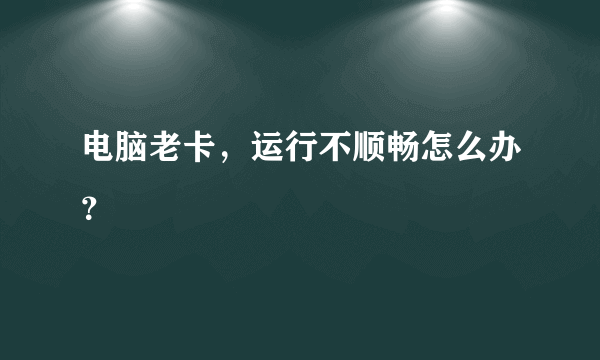 电脑老卡，运行不顺畅怎么办？